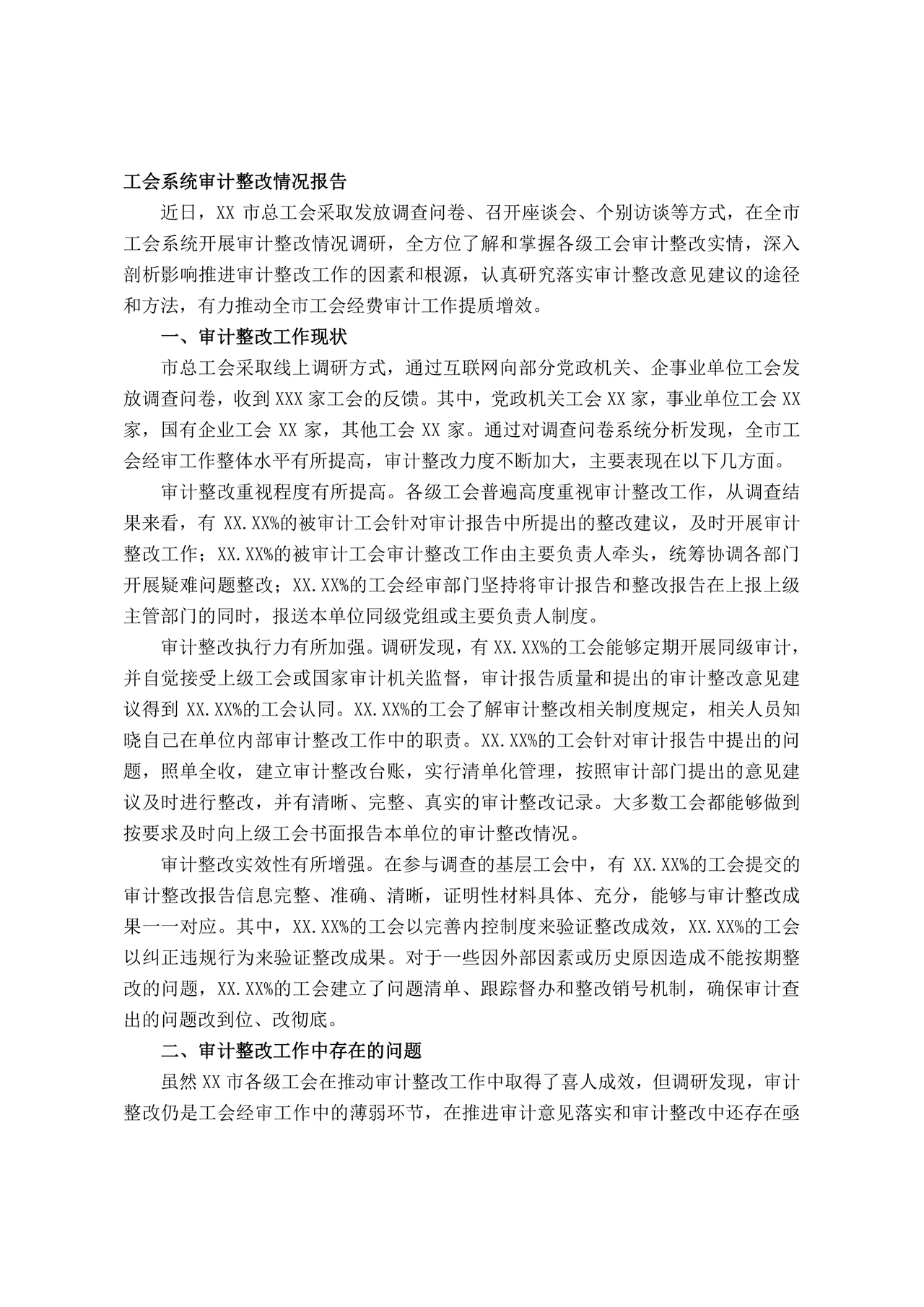 工会系统审计整改情况报告

近日，XX 市总工会采取发放调查问卷、召开座谈会、个别访谈等方式，在全市工会系统开展审计整改情况调研，全方位了解和掌握各级工会审计整改实情，深入剖析影响推进审计整改工作的因素和根源，认真研究落实审计整改意见建议的途径和方法，有力推动全市工会经费审计工作提质增效。

一、审计整改工作现状

市总工会采取线上调研方式，通过互联网向部分党政机关、企事业单位工会发放调查问卷，收到 XXX 家工会的反馈。其中，党政机关工会 XX 家，事业单位工会 XX 家，国有企业工会 XX 家，其他工会 XX 家。通过对调查问卷系统分析发现，全市工会经审工作整体水平有所提高，审计整改力度不断加大，主要表现在以下几方面。

审计整改重视程度有所提高。各级工会普遍高度重视审计整改工作，从调查结果来看，有 XX.XX%的被审计工会针对审计报告中所提出的整改建议，及时开展审计整改工作；XX.XX%的被审计工会审计整改工作由主要负责人牵头，统筹协调各部门开展疑难问题整改；XX.XX%的工会经审部门坚持将审计报告和整改报告在上报上级主管部门的同时，报送本单位同级党组或主要负责人制度。

审计整改执行力有所加强。调研发现，有 XX.XX%的工会能够定期开展同级审计，并自觉接受上级工会或国家审计机关监督，审计报告质量和提出的审计整改意见建议得到 XX.XX%的工会认同。XX.XX%的工会了解审计整改相关制度规定，相关人员知晓自己在单位内部审计整改工作中的职责。XX.XX%的工会针对审计报告中提出的问题，照单全收，建立审计整改台账，实行清单化管理，按照审计部门提出的意见建议及时进行整改，并有清晰、完整、真实的审计整改记录。大多数工会都能够做到按要求及时向上级工会书面报告本单位的审计整改情况。

审计整改实效性有所增强。在参与调查的基层工会中，有 XX.XX%的工会提交的审计整改报告信息完整、准确、清晰，证明性材料具体、充分，能够与审计整改成果一一对应。其中，XX.XX%的工会以完善内控制度来验证整改成效，XX.XX%的工会以纠正违规行为来验证整改成果。对于一些因外部因素或历史原因造成不能按期整改的问题，XX.XX%的工会建立了问题清单、跟踪督办和整改销号机制，确保审计查出的问题改到位、改彻底。

二、审计整改工作中存在的问题

虽然 XX 市各级工会在推动审计整改工作中取得了喜人成效，但调研发现，审计整改仍是工会经审工作中的薄弱环节，在推进审计意见落实和审计整改中还存在亟